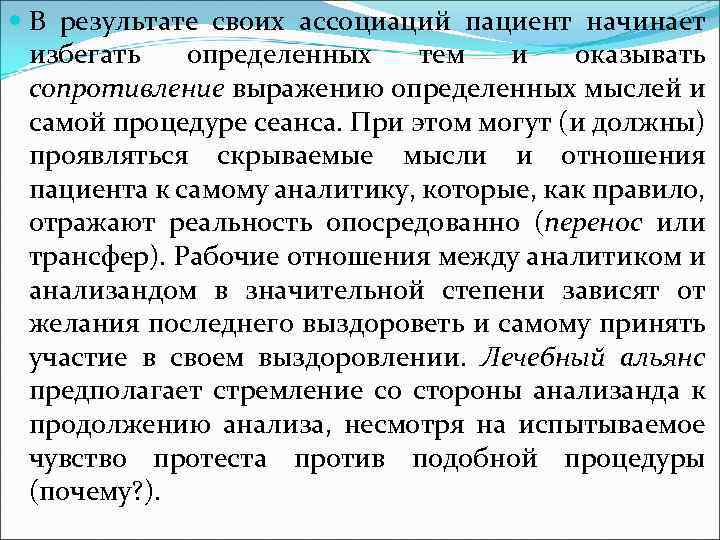 В результате своих ассоциаций пациент начинает избегать определенных тем и оказывать сопротивление выражению определенных мыслей и самой процедуре сеанса. При этом могут (и должны) проявляться скрываемые мысли и отношения пациента к самому аналитику, которые, как правило, отражают реальность опосредованно (перенос или трансфер). Рабочие отношения между аналитиком и анализандом в значительной степени зависят от желания последнего выздороветь и самому принять участие в своем выздоровлении. Лечебный альянс предполагает стремление со стороны анализанда к продолжению анализа, несмотря на испытываемое чувство протеста против подобной процедуры (почему?).